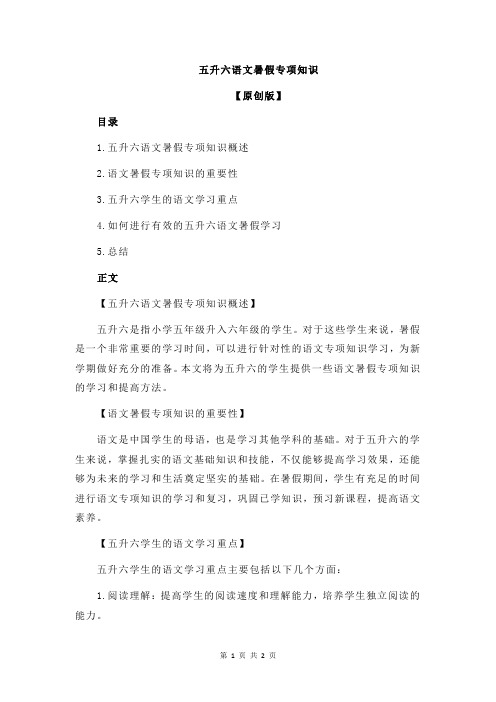 五升六语文暑假专项知识

【原创版】

目录

1.五升六语文暑假专项知识概述

2.语文暑假专项知识的重要性

3.五升六学生的语文学习重点

4.如何进行有效的五升六语文暑假学习

5.总结

正文

【五升六语文暑假专项知识概述】

五升六是指小学五年级升入六年级的学生。对于这些学生来说，暑假是一个非常重要的学习时间，可以进行针对性的语文专项知识学习，为新学期做好充分的准备。本文将为五升六的学生提供一些语文暑假专项知识的学习和提高方法。

【语文暑假专项知识的重要性】

语文是中国学生的母语，也是学习其他学科的基础。对于五升六的学生来说，掌握扎实的语文基础知识和技能，不仅能够提高学习效果，还能够为未来的学习和生活奠定坚实的基础。在暑假期间，学生有充足的时间进行语文专项知识的学习和复习，巩固已学知识，预习新课程，提高语文素养。

【五升六学生的语文学习重点】

五升六学生的语文学习重点主要包括以下几个方面：

1.阅读理解：提高学生的阅读速度和理解能力，培养学生独立阅读的能力。

第 1 页 共 2 页